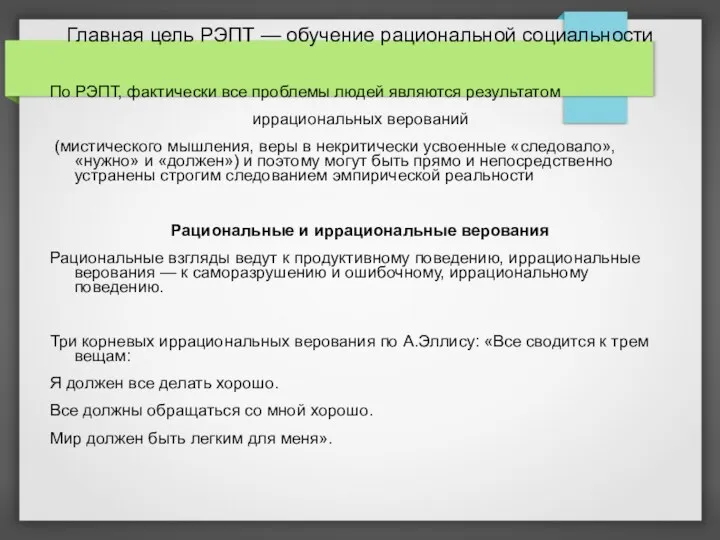 Главная цель РЭПТ — обучение рациональной социальности

По РЭПТ, фактически все проблемы людей являются результатом иррациональных верований (мистического мышления, веры в некритически усвоенные «следовало», «нужно» и «должен») и поэтому могут быть прямо и непосредственно устранены строгим следованием эмпирической реальности

Рациональные и иррациональные верования

Рациональные взгляды ведут к продуктивному поведению, иррациональные верования — к саморазрушению и ошибочному, иррациональному поведению.

Три корневых иррациональных верования по А.Эллису: «Все сводится к трем вещам:

Я должен все делать хорошо.

Все должны обращаться со мной хорошо.

Мир должен быть легким для меня».